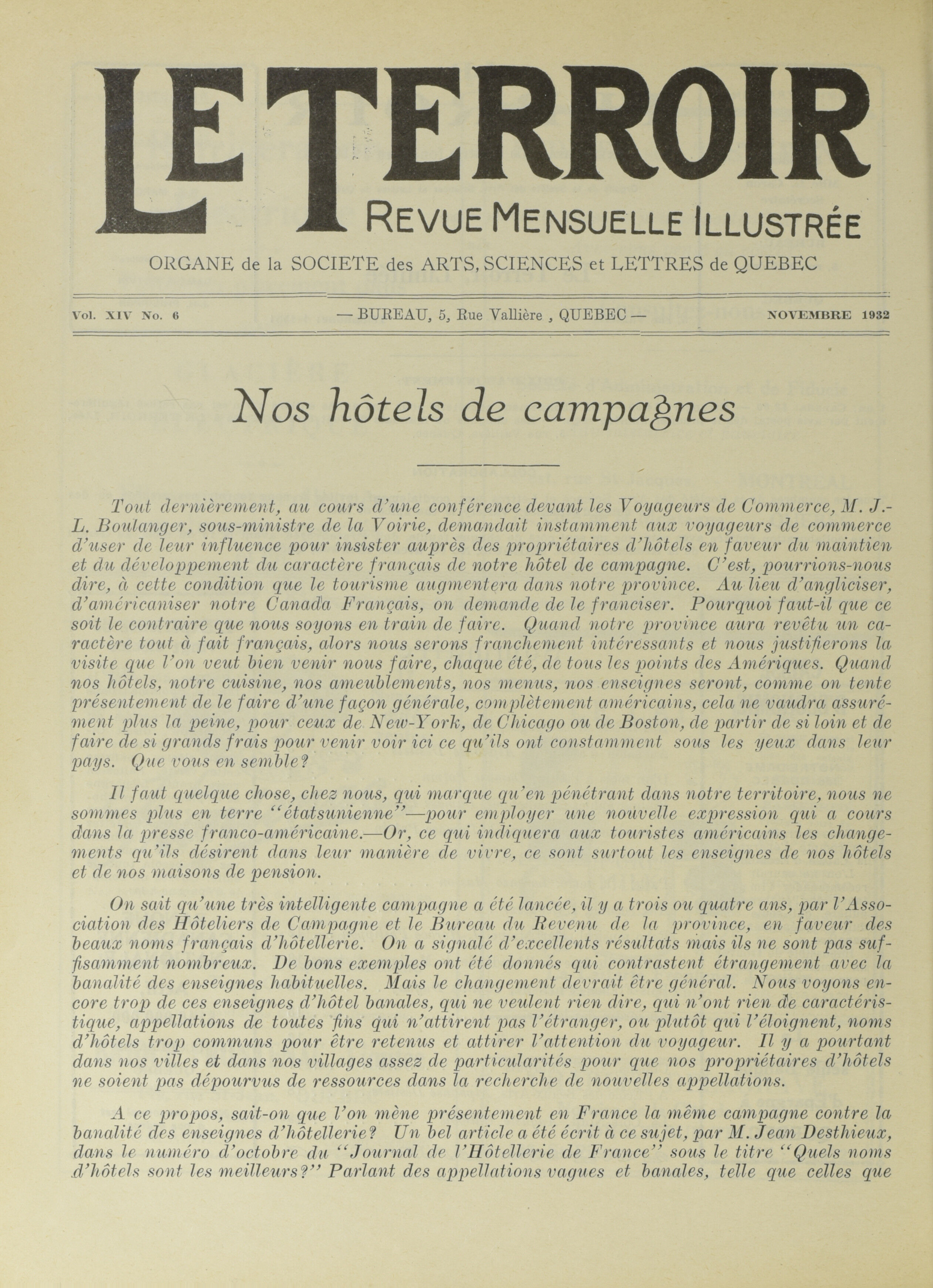 LE TERROIR
REVUE MENSUELLE ILLUSTRÉE

ORGANE de la SOCIETE des ARTS, SCIENCES et LETTRES de QUEBEC

Vol. XIV No. 6 — BUREAU, 5, Rue Vallière , QUEBEC — NOVEMBRE 1932

Nos hôtels de campagnes

Tout dernièrement, au cours d'une conférence devant les Voyageurs de Commerce, M. J.-L. Boulanger, sous-ministre de la Voirie, demandait instamment aux voyageurs de commerce d'user de leur influence pour insister auprès des propriétaires d'hôtels en faveur du maintien et du développement du caractère français de notre hôtel de campagne. C'est, pourrions-nous dire, à cette condition que le tourisme augmentera dans notre province. Au lieu d'angliciser, d'américaniser notre Canada Français, on demande de le franciser. Pourquoi faut-il que ce soit le contraire que nous soyons en train de faire. Quand notre province aura revêtu un caractère tout à fait français, alors nous serons franchement intéressants et nous justifierons la visite que l'on veut bien venir nous faire, chaque été, de tous les points des Amériques. Quand nos hôtels, notre cuisine, nos ameublements, nos menus, nos enseignes seront, comme on tente présentement de le faire d'une façon générale, complètement américains, cela ne vaudra assurément plus la peine, pour ceux de New-York, de Chicago ou de Boston, de partir de si loin et de faire de si grands frais pour venir voir ici ce qu'ils ont constamment sous les yeux dans leur pays. Que vous en semble?

Il faut quelque chose, chez nous, qui marque qu'en pénétrant dans notre territoire, nous ne sommes plus en terre "étatsunienne"—pour employer une nouvelle expression qui a cours dans la presse franco-américaine.—Or, ce qui indiquera aux touristes américains les changements qu'ils désirent dans leur manière de vivre, ce sont surtout les enseignes de nos hôtels et de nos maisons de pension.

On sait qu'une très intelligente campagne a été lancée, il y a trois ou quatre ans, par l'Association des Hôteliers de Campagne et le Bureau du Revenu de la province, en faveur des beaux noms français d'hôtellerie. On a signalé d'excellents résultats mais ils ne sont pas suffisamment nombreux. De bons exemples ont été donnés qui contrastent étrangement avec la banalité des enseignes habituelles. Mais le changement devrait être général. Nous voyons encore trop de ces enseignes d'hôtel banales, qui ne veulent rien dire, qui n'ont rien de caractéristique, appellations de toutes fins qui n'attirent pas l'étranger, ou plutôt qui l'éloignent, noms d'hôtels trop communs pour être retenus et attirer l'attention du voyageur. Il y a pourtant dans nos villes et dans nos villages assez de particularités pour que nos propriétaires d'hôtels ne soient pas dépourvus de ressources dans la recherche de nouvelles appellations.

A ce propos, sait-on que l'on mène présentement en France la même campagne contre la banalité des enseignes d'hôtellerie? Un bel article a été écrit à ce sujet, par M. Jean Desthieux, dans le numéro d'octobre du "Journal de l'Hôtellerie de France" sous le titre "Quels noms d'hôtels sont les meilleurs?" Parlant des appellations vagues et banales, telle que celles que